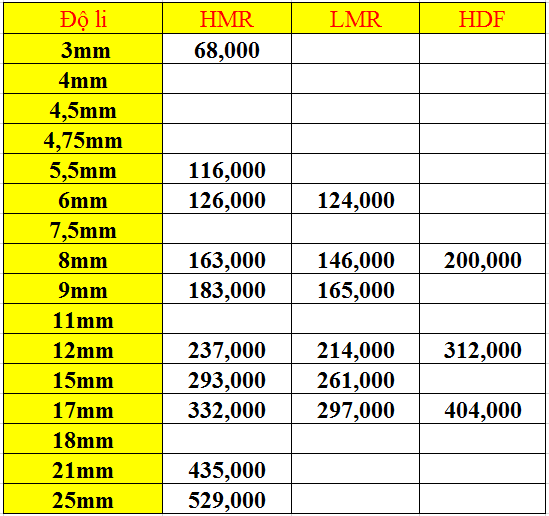 | Độ li | HMR | LMR | HDF |
|---|---|---|---|
| 3mm | 68,000 | | |
| 4mm | | | |
| 4,5mm | | | |
| 4,75mm | | | |
| 5,5mm | 116,000 | | |
| 6mm | 126,000 | 124,000 | |
| 7,5mm | | | |
| 8mm | 163,000 | 146,000 | 200,000 |
| 9mm | 183,000 | 165,000 | |
| 11mm | | | |
| 12mm | 237,000 | 214,000 | 312,000 |
| 15mm | 293,000 | 261,000 | |
| 17mm | 332,000 | 297,000 | 404,000 |
| 18mm | | | |
| 21mm | 435,000 | | |
| 25mm | 529,000 | | |